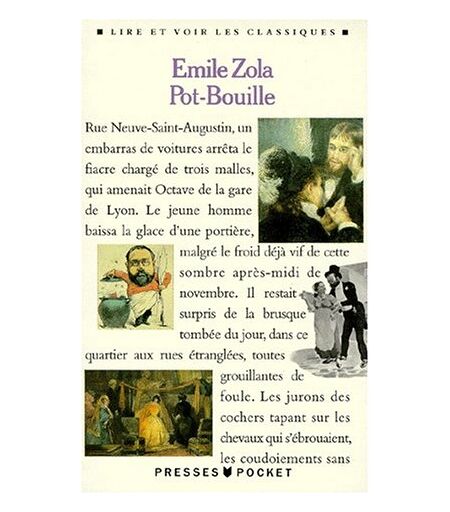 ■ LIRE ET VOIR LES CLASSIQUES ■

Emile Zola
Pot-Bouille

Rue Neuve-Saint-Augustin, un embarras de voitures arrêta le fiacre chargé de trois malles, qui amenait Octave de la gare de Lyon. Le jeune homme baissa la glace d'une portière, malgré le froid déjà vif de cette sombre après-midi de novembre. Il restait surpris de la brusque tombée du jour, dans ce quartier aux rues étranglées, toutes grouillantes de foule. Les jurons des cochers tapant sur les chevaux qui s'ébrouaient, les coudoiements sans

PRESSES POCKET